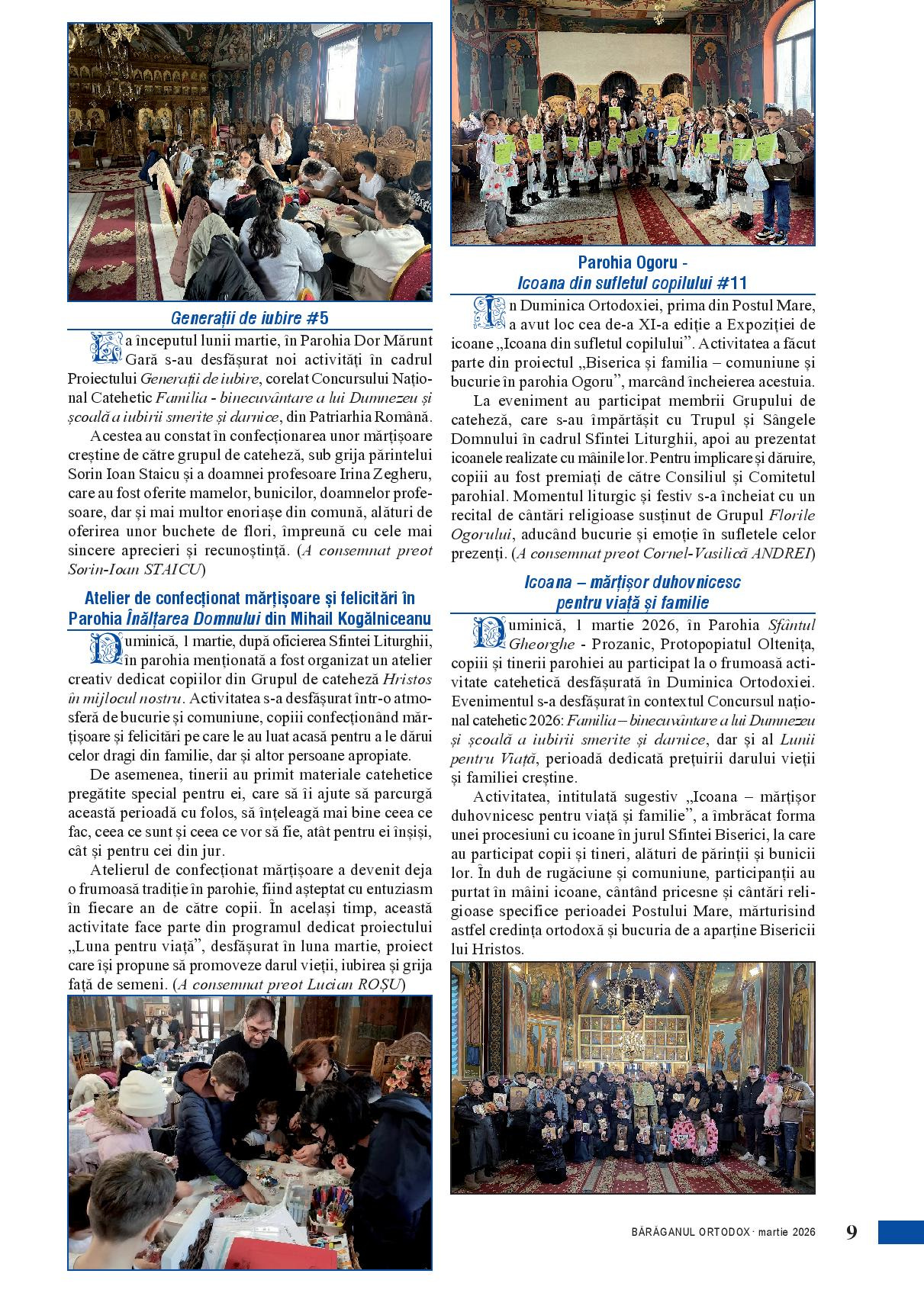 Generații de iubire #5

La începutul lunii martie, în Parohia Dor Mărunt Gară s-au desfășurat noi activități în cadrul Proiectului Generații de iubire, corelat Concursului Național Catehetic Familia - binecuvântare a lui Dumnezeu și școală a iubirii smerite și darnice, din Patriarhia Română.

Acestea au constat în confecționarea unor mărțișoare creștine de către grupul de cateheză, sub grija părintelui Sorin Ioan Staicu și a doamnei profesoare Irina Zegheru, care au fost oferite mamelor, bunicilor, doamnelor profesoare, dar și mai multor enoriașe din comună, alături de oferirea unor buchete de flori, împreună cu cele mai sincere aprecieri și recunoștință. (A consemnat preot Sorin-Ioan STAICU)

Atelier de confecționat mărțișoare și felicitări în Parohia Înălțarea Domnului din Mihail Kogălniceanu

Duminică, 1 martie, după oficierea Sfintei Liturghii, în parohia menționată a fost organizat un atelier creativ dedicat copiilor din Grupul de cateheză Hristos în mijlocul nostru. Activitatea s-a desfășurat într-o atmosferă de bucurie și comuniune, copiii confecționând mărțișoare și felicitări pe care le au luat acasă pentru a le dărui celor dragi din familie, dar și altor persoane apropiate.

De asemenea, tinerii au primit materiale catehetice pregătite special pentru ei, care să îi ajute să parcurgă această perioadă cu folos, să înțeleagă mai bine ceea ce fac, ceea ce sunt și ceea ce vor să fie, atât pentru ei înșiși, cât și pentru cei din jur.

Atelierul de confecționat mărțișoare a devenit deja o frumoasă tradiție în parohie, fiind așteptat cu entuziasm în fiecare an de către copii. În același timp, această activitate face parte din programul dedicat proiectului „Luna pentru viață”, desfășurat în luna martie, proiect care își propune să promoveze darul vieții, iubirea și grija față de semeni. (A consemnat preot Lucian ROȘU)

Parohia Ogoru -
Icoana din sufletul copilului #11

În Duminica Ortodoxiei, prima din Postul Mare, a avut loc cea de-a XI-a ediție a Expoziției de icoane „Icoana din sufletul copilului”. Activitatea a făcut parte din proiectul „Biserica și familia – comuniune și bucurie în parohia Ogoru”, marcând încheierea acestuia.

La eveniment au participat membrii Grupului de cateheză, care s-au împărtășit cu Trupul și Sângele Domnului în cadrul Sfintei Liturghii, apoi au prezentat icoanele realizate cu mâinile lor. Pentru implicare și dăruire, copiii au fost premiați de către Consiliul și Comitetul parohial. Momentul liturgic și festiv s-a încheiat cu un recital de cântări religioase susținut de Grupul Florile Ogorului, aducând bucurie și emoție în sufletele celor prezenți. (A consemnat preot Cornel-Vasilică ANDREI)

Icoana – mărțișor duhovnicesc pentru viață și familie

Duminică, 1 martie 2026, în Parohia Sfântul Gheorghe - Prozanic, Protopopiatul Oltenița, copiii și tinerii parohiei au participat la o frumoasă activitate catehetică desfășurată în Duminica Ortodoxiei. Evenimentul s-a desfășurat în contextul Concursul național catehetic 2026: Familia – binecuvântare a lui Dumnezeu și școală a iubirii smerite și darnice, dar și al Lunii pentru Viață, perioadă dedicată prețuirii darului vieții și familiei creștine.

Activitatea, intitulată sugestiv „Icoana – mărțișor duhovnicesc pentru viață și familie”, a îmbrăcat forma unei procesiuni cu icoane în jurul Sfintei Biserici, la care au participat copii și tineri, alături de părinții și bunicii lor. În duh de rugăciune și comuniune, participanții au purtat în mâini icoane, cântând pricesne și cântări religioase specifice perioadei Postului Mare, mărturisind astfel credința ortodoxă și bucuria de a aparține Bisericii lui Hristos.

BĂRĂGANUL ORTODOX · martie 2026 9